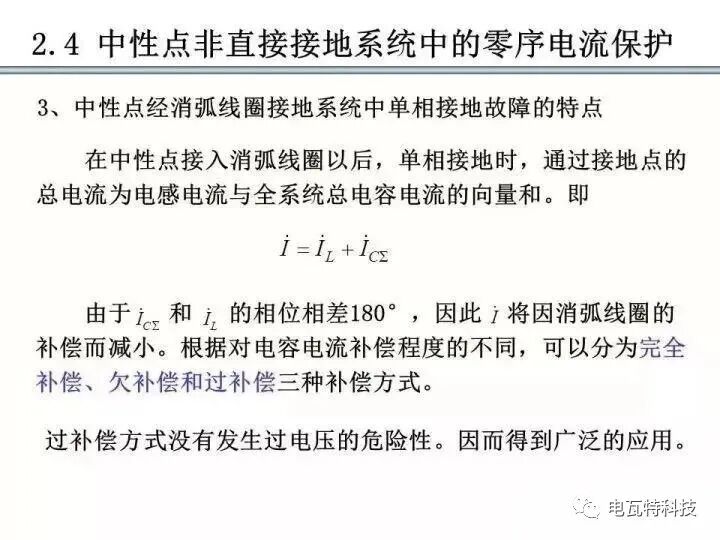 2.4 中性点非直接接地系统中的零序电流保护

3、中性点经消弧线圈接地系统中单相接地故障的特点

在中性点接入消弧线圈以后，单相接地时，通过接地点的总电流为电感电流与全系统总电容电流的向量和。即

$\dot{I} = \dot{I}_L + \dot{I}_{C\Sigma}$

由于 $\dot{I}_{C\Sigma}$ 和 $\dot{I}_L$ 的相位相差180°，因此 $\dot{I}$ 将因消弧线圈的补偿而减小。根据对电容电流补偿程度的不同，可以分为完全补偿、欠补偿和过补偿三种补偿方式。

过补偿方式没有发生过电压的危险性。因而得到广泛的应用。

电瓦特科技